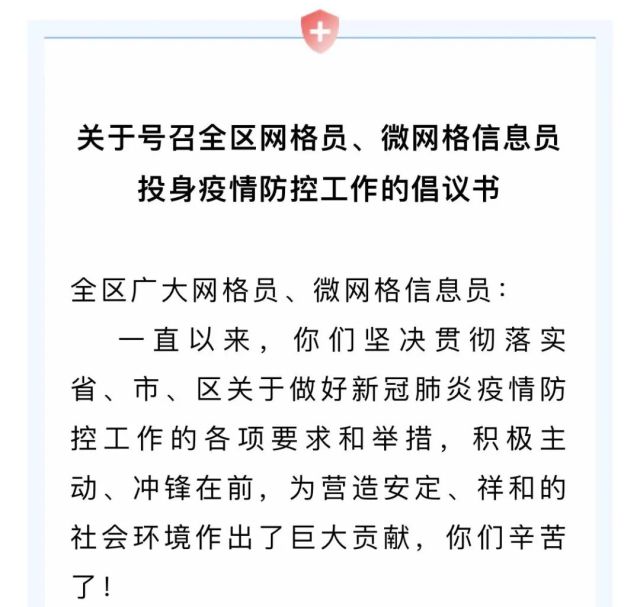 关于号召全区网格员、微网格信息员投身疫情防控工作的倡议书

全区广大网格员、微网格信息员：

一直以来，你们坚决贯彻落实省、市、区关于做好新冠肺炎疫情防控工作的各项要求和举措，积极主动、冲锋在前，为营造安定、祥和的社会环境作出了巨大贡献，你们辛苦了！